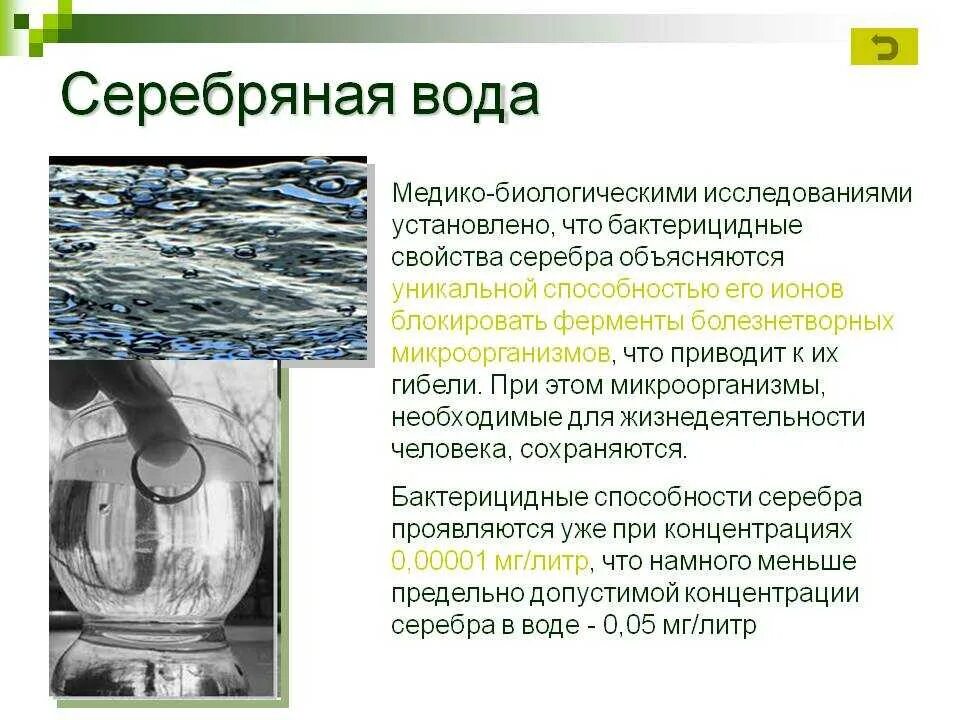 Серебряная вода

Медико-биологическими исследованиями установлено, что бактерицидные свойства серебра объясняются уникальной способностью его ионов блокировать ферменты болезнетворных микроорганизмов, что приводит к их гибели. При этом микроорганизмы, необходимые для жизнедеятельности человека, сохраняются.

Бактерицидные способности серебра проявляются уже при концентрациях 0,00001 мг/литр, что намного меньше предельно допустимой концентрации серебра в воде - 0,05 мг/литр